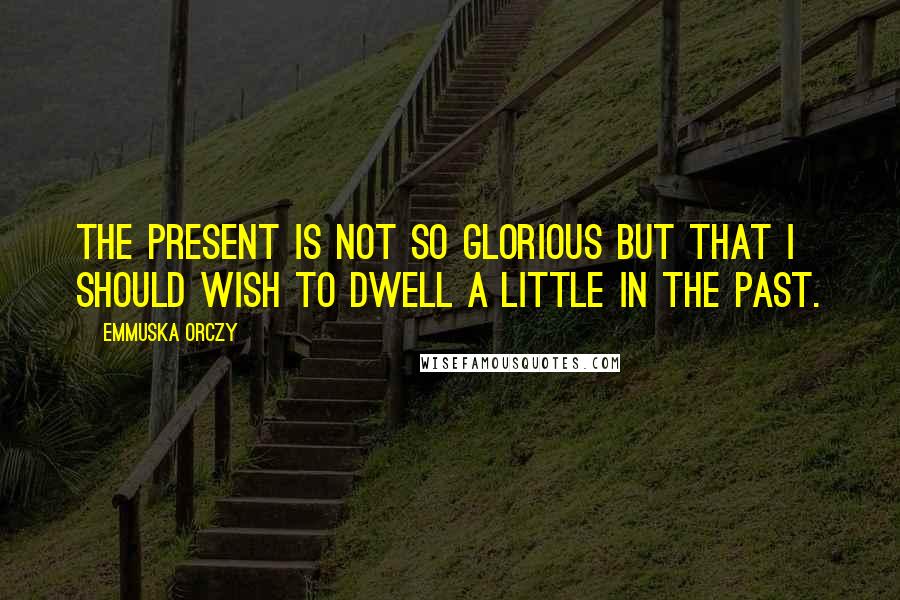 THE PRESENT IS NOT SO GLORIOUS BUT THAT I SHOULD WISH TO DWELL A LITTLE IN THE PAST.

EMMUSKA ORCZY

WISEFAMOUSQUOTES.COM